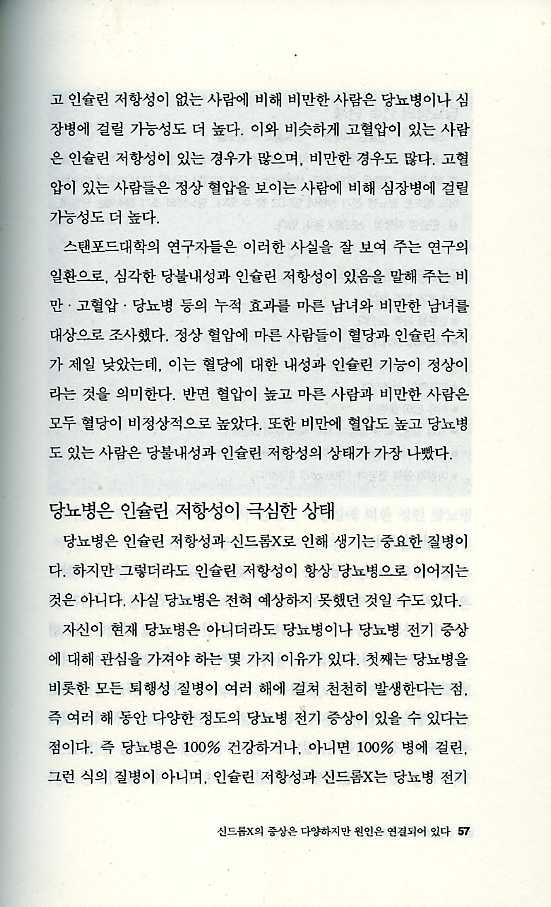 고 인슐린 저항성이 없는 사람에 비해 비만한 사람은 당뇨병이나 심장병에 걸릴 가능성도 더 높다. 이와 비슷하게 고혈압이 있는 사람은 인슐린 저항성이 있는 경우가 많으며, 비만한 경우도 많다. 고혈압이 있는 사람들은 정상 혈압을 보이는 사람에 비해 심장병에 걸릴 가능성도 더 높다.

스탠포드대학의 연구자들은 이러한 사실을 잘 보여 주는 연구의 일환으로, 심각한 당불내성과 인슐린 저항성이 있음을 말해 주는 비만 · 고혈압 · 당뇨병 등의 누적 효과를 마른 남녀와 비만한 남녀를 대상으로 조사했다. 정상 혈압에 마른 사람들이 혈당과 인슐린 수치가 제일 낮았는데, 이는 혈당에 대한 내성과 인슐린 기능이 정상이라는 것을 의미한다. 반면 혈압이 높고 마른 사람과 비만한 사람은 모두 혈당이 비정상적으로 높았다. 또한 비만에 혈압도 높고 당뇨병도 있는 사람은 당불내성과 인슐린 저항성의 상태가 가장 나빴다.

당뇨병은 인슐린 저항성이 극심한 상태

당뇨병은 인슐린 저항성과 신드롬X로 인해 생기는 중요한 질병이다. 하지만 그렇더라도 인슐린 저항성이 항상 당뇨병으로 이어지는 것은 아니다. 사실 당뇨병은 전혀 예상하지 못했던 것일 수도 있다.

자신이 현재 당뇨병은 아니더라도 당뇨병이나 당뇨병 전기 증상에 대해 관심을 가져야 하는 몇 가지 이유가 있다. 첫째는 당뇨병을 비롯한 모든 퇴행성 질병이 여러 해에 걸쳐 천천히 발생한다는 점, 즉 여러 해 동안 다양한 정도의 당뇨병 전기 증상이 있을 수 있다는 점이다. 즉 당뇨병은 100% 건강하거나, 아니면 100% 병에 걸린, 그런 식의 질병이 아니며, 인슐린 저항성과 신드롬X는 당뇨병 전기

신드롬X의 증상은 다양하지만 원인은 연결되어 있다 57